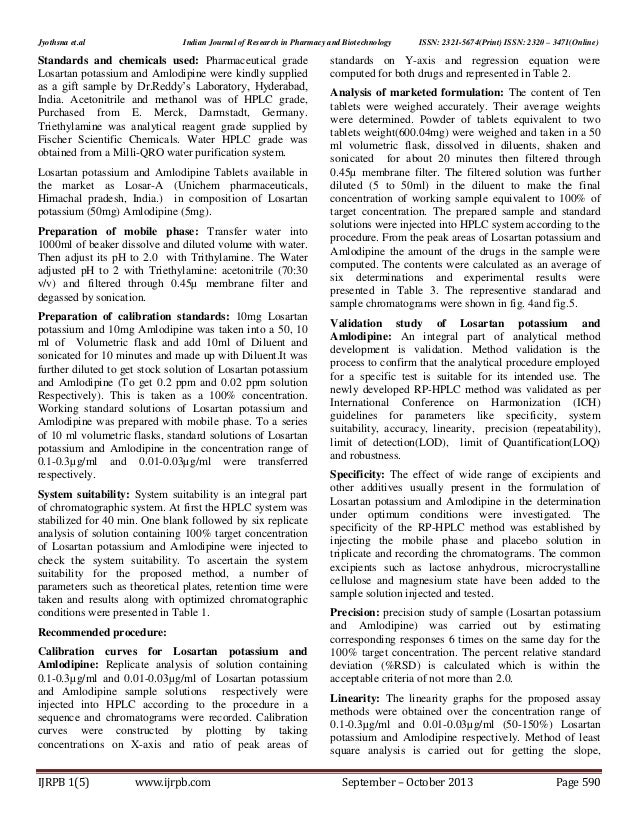 Jyothsna et.al Indian Journal of Research in Pharmacy and Biotechnology ISSN: 2321-5674(Print) ISSN: 2320 – 3471(Online)

**Standards and chemicals used:** Pharmaceutical grade Losartan potassium and Amlodipine were kindly supplied as a gift sample by Dr.Reddy's Laboratory, Hyderabad, India. Acetonitrile and methanol was of HPLC grade, Purchased from E. Merck, Darmstadt, Germany. Triethylamine was analytical reagent grade supplied by Fischer Scientific Chemicals. Water HPLC grade was obtained from a Milli-QRO water purification system.

Losartan potassium and Amlodipine Tablets available in the market as Losar-A (Unichem pharmaceuticals, Himachal pradesh, India.) in composition of Losartan potassium (50mg) Amlodipine (5mg).

**Preparation of mobile phase:** Transfer water into 1000ml of beaker dissolve and diluted volume with water. Then adjust its pH to 2.0 with Trithylamine. The Water adjusted pH to 2 with Triethylamine: acetonitrile (70:30 v/v) and filtered through 0.45µ membrane filter and degassed by sonication.

**Preparation of calibration standards:** 10mg Losartan potassium and 10mg Amlodipine was taken into a 50, 10 ml of Volumetric flask and add 10ml of Diluent and sonicated for 10 minutes and made up with Diluent.It was further diluted to get stock solution of Losartan potassium and Amlodipine (To get 0.2 ppm and 0.02 ppm solution Respectively). This is taken as a 100% concentration. Working standard solutions of Losartan potassium and Amlodipine was prepared with mobile phase. To a series of 10 ml volumetric flasks, standard solutions of Losartan potassium and Amlodipine in the concentration range of 0.1-0.3µg/ml and 0.01-0.03µg/ml were transferred respectively.

**System suitability:** System suitability is an integral part of chromatographic system. At first the HPLC system was stabilized for 40 min. One blank followed by six replicate analysis of solution containing 100% target concentration of Losartan potassium and Amlodipine were injected to check the system suitability. To ascertain the system suitability for the proposed method, a number of parameters such as theoretical plates, retention time were taken and results along with optimized chromatographic conditions were presented in Table 1.

**Recommended procedure:**

**Calibration curves for Losartan potassium and Amlodipine:** Replicate analysis of solution containing 0.1-0.3µg/ml and 0.01-0.03µg/ml of Losartan potassium and Amlodipine sample solutions respectively were injected into HPLC according to the procedure in a sequence and chromatograms were recorded. Calibration curves were constructed by plotting by taking concentrations on X-axis and ratio of peak areas of standards on Y-axis and regression equation were computed for both drugs and represented in Table 2.

**Analysis of marketed formulation:** The content of Ten tablets were weighed accurately. Their average weights were determined. Powder of tablets equivalent to two tablets weight(600.04mg) were weighed and taken in a 50 ml volumetric flask, dissolved in diluents, shaken and sonicated for about 20 minutes then filtered through 0.45µ membrane filter. The filtered solution was further diluted (5 to 50ml) in the diluent to make the final concentration of working sample equivalent to 100% of target concentration. The prepared sample and standard solutions were injected into HPLC system according to the procedure. From the peak areas of Losartan potassium and Amlodipine the amount of the drugs in the sample were computed. The contents were calculated as an average of six determinations and experimental results were presented in Table 3. The representive standarad and sample chromatograms were shown in fig. 4and fig.5.

**Validation study of Losartan potassium and Amlodipine:** An integral part of analytical method development is validation. Method validation is the process to confirm that the analytical procedure employed for a specific test is suitable for its intended use. The newly developed RP-HPLC method was validated as per International Conference on Harmonization (ICH) guidelines for parameters like specificity, system suitability, accuracy, linearity, precision (repeatability), limit of detection(LOD), limit of Quantification(LOQ) and robustness.

**Specificity:** The effect of wide range of excipients and other additives usually present in the formulation of Losartan potassium and Amlodipine in the determination under optimum conditions were investigated. The specificity of the RP-HPLC method was established by injecting the mobile phase and placebo solution in triplicate and recording the chromatograms. The common excipients such as lactose anhydrous, microcrystalline cellulose and magnesium state have been added to the sample solution injected and tested.

**Precision:** precision study of sample (Losartan potassium and Amlodipine) was carried out by estimating corresponding responses 6 times on the same day for the 100% target concentration. The percent relative standard deviation (%RSD) is calculated which is within the acceptable criteria of not more than 2.0.

**Linearity:** The linearity graphs for the proposed assay methods were obtained over the concentration range of 0.1-0.3µg/ml and 0.01-0.03µg/ml (50-150%) Losartan potassium and Amlodipine respectively. Method of least square analysis is carried out for getting the slope,

IJRPB 1(5) www.ijrpb.com September – October 2013 Page 590